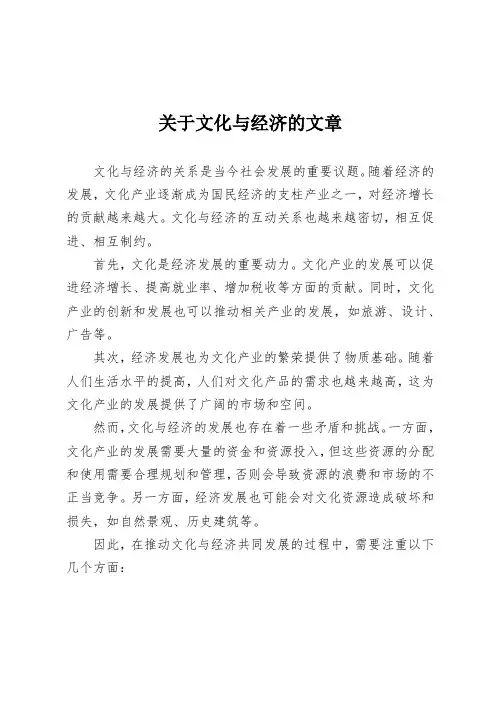 关于文化与经济的文章

文化与经济的关系是当今社会发展的重要议题。随着经济的发展，文化产业逐渐成为国民经济的支柱产业之一，对经济增长的贡献越来越大。文化与经济的互动关系也越来越密切，相互促进、相互制约。

首先，文化是经济发展的重要动力。文化产业的发展可以促进经济增长、提高就业率、增加税收等方面的贡献。同时，文化产业的创新和发展也可以推动相关产业的发展，如旅游、设计、广告等。

其次，经济发展也为文化产业的繁荣提供了物质基础。随着人们生活水平的提高，人们对文化产品的需求也越来越高，这为文化产业的发展提供了广阔的市场和空间。

然而，文化与经济的发展也存在着一些矛盾和挑战。一方面，文化产业的发展需要大量的资金和资源投入，但这些资源的分配和使用需要合理规划和管理，否则会导致资源的浪费和市场的不正当竞争。另一方面，经济发展也可能会对文化资源造成破坏和损失，如自然景观、历史建筑等。

因此，在推动文化与经济共同发展的过程中，需要注重以下几个方面：